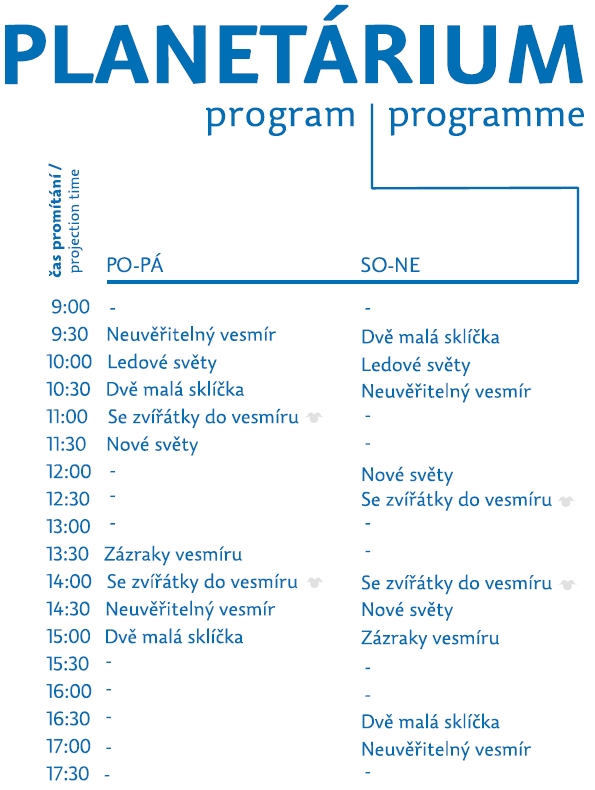 PLANETÁRIUM

program | programme

| čas promítání / projection time | PO-PÁ | SO-NE |
|---|---|---|
| 9:00 | - | - |
| 9:30 | Neuvěřitelný vesmír | Dvě malá sklíčka |
| 10:00 | Ledové světy | Ledové světy |
| 10:30 | Dvě malá sklíčka | Neuvěřitelný vesmír |
| 11:00 | Se zvířátky do vesmíru | - |
| 11:30 | Nové světy | - |
| 12:00 | - | Nové světy |
| 12:30 | - | Se zvířátky do vesmíru |
| 13:00 | - | - |
| 13:30 | Zázraky vesmíru | - |
| 14:00 | Se zvířátky do vesmíru | Se zvířátky do vesmíru |
| 14:30 | Neuvěřitelný vesmír | Nové světy |
| 15:00 | Dvě malá sklíčka | Zázraky vesmíru |
| 15:30 | - | - |
| 16:00 | - | - |
| 16:30 | - | Dvě malá sklíčka |
| 17:00 | - | Neuvěřitelný vesmír |
| 17:30 | - | - |